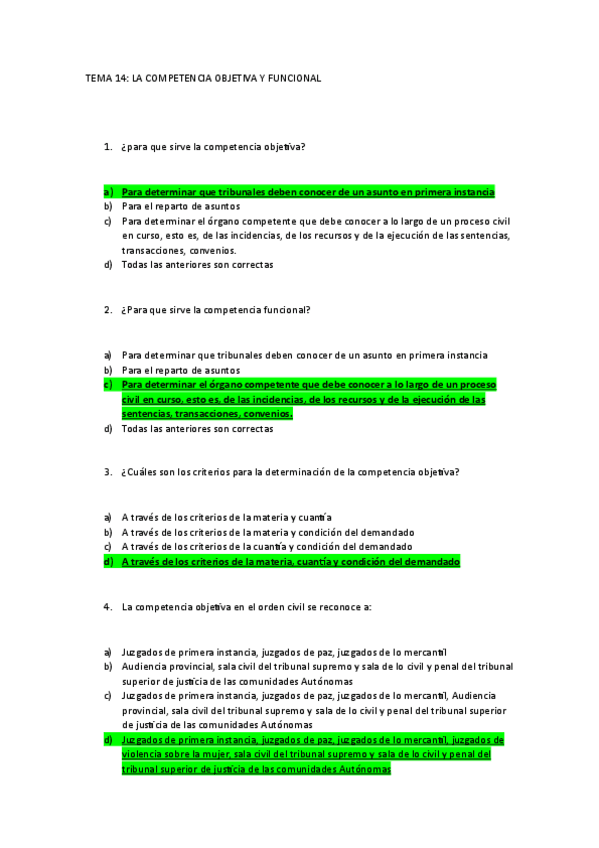 TEMA 14: LA COMPETENCIA OBJETIVA Y FUNCIONAL

1. ¿para que sirve la competencia objetiva?

a) Para determinar que tribunales deben conocer de un asunto en primera instancia
b) Para el reparto de asuntos
c) Para determinar el órgano competente que debe conocer a lo largo de un proceso civil en curso, esto es, de las incidencias, de los recursos y de la ejecución de las sentencias, transacciones, convenios.
d) Todas las anteriores son correctas

2. ¿Para que sirve la competencia funcional?

a) Para determinar que tribunales deben conocer de un asunto en primera instancia
b) Para el reparto de asuntos
c) Para determinar el órgano competente que debe conocer a lo largo de un proceso civil en curso, esto es, de las incidencias, de los recursos y de la ejecución de las sentencias, transacciones, convenios.
d) Todas las anteriores son correctas

3. ¿Cuáles son los criterios para la determinación de la competencia objetiva?

a) A través de los criterios de la materia y cuantía
b) A través de los criterios de la materia y condición del demandado
c) A través de los criterios de la cuantía y condición del demandado
d) A través de los criterios de la materia, cuantía y condición del demandado

4. La competencia objetiva en el orden civil se reconoce a:

a) Juzgados de primera instancia, juzgados de paz, juzgados de lo mercantil
b) Audiencia provincial, sala civil del tribunal supremo y sala de lo civil y penal del tribunal superior de justicia de las comunidades Autónomas
c) Juzgados de primera instancia, juzgados de paz, juzgados de lo mercantil, Audiencia provincial, sala civil del tribunal supremo y sala de lo civil y penal del tribunal superior de justicia de las comunidades Autónomas
d) Juzgados de primera instancia, juzgados de paz, juzgados de lo mercantil, juzgados de violencia sobre la mujer, sala civil del tribunal supremo y sala de lo civil y penal del tribunal superior de justicia de las comunidades Autónomas